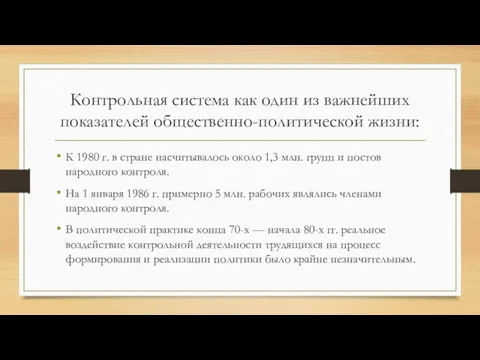 Контрольная система как один из важнейших показателей общественно-политической жизни:

• К 1980 г. в стране насчитывалось около 1,3 млн. групп и постов народного контроля.

• На 1 января 1986 г. примерно 5 млн. рабочих являлись членами народного контроля.

• В политической практике конца 70-х — начала 80-х гг. реальное воздействие контрольной деятельности трудящихся на процесс формирования и реализации политики было крайне незначительным.